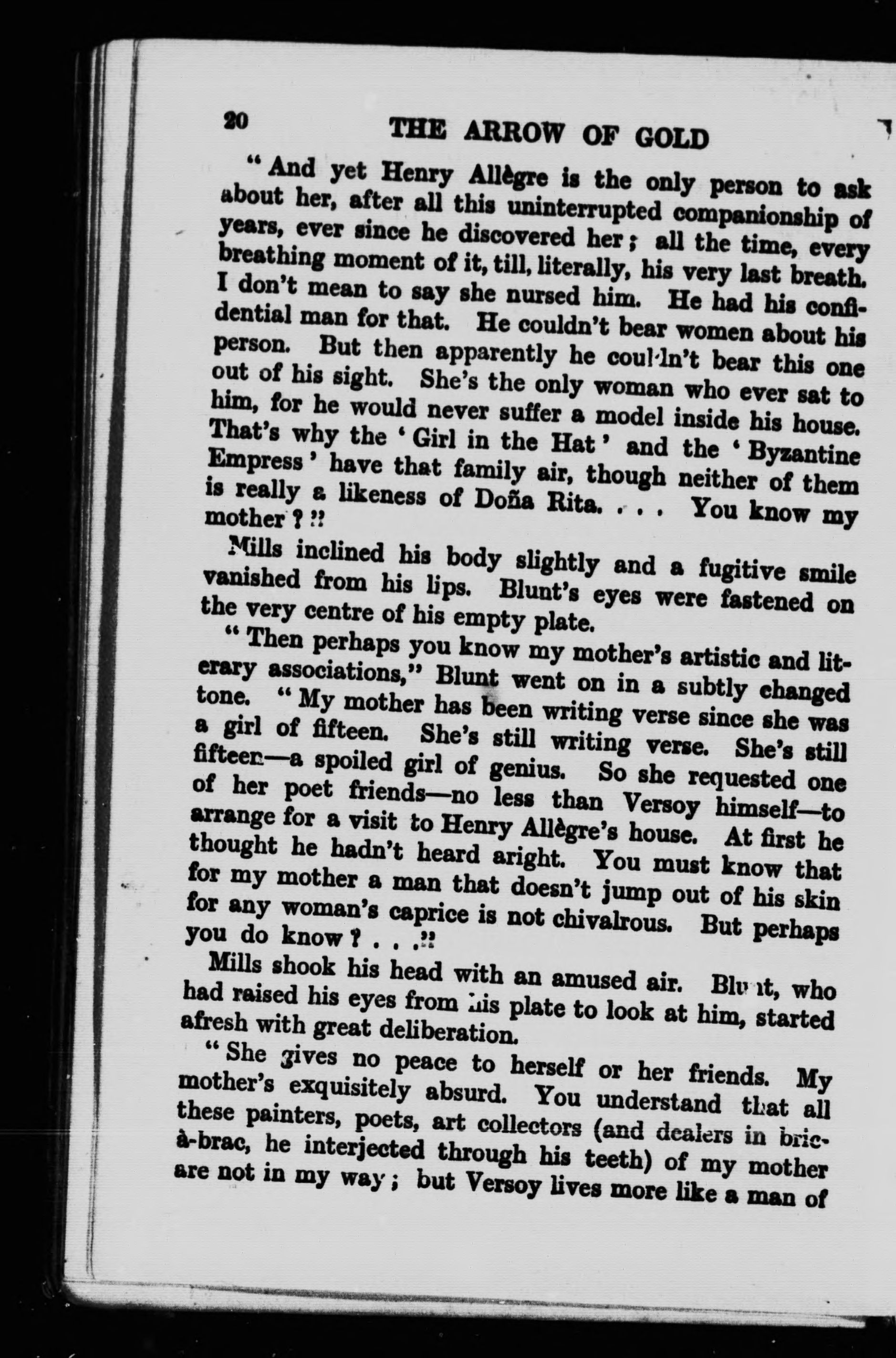 20 THE ARROW OF GOLD

"And yet Henry Allègre is the only person to ask about her, after all this uninterrupted companionship of years, ever since he discovered her; all the time, every breathing moment of it, till, literally, his very last breath. I don't mean to say she nursed him. He had his confidential man for that. He couldn't bear women about his person. But then apparently he couldn't bear this one out of his sight. She's the only woman who ever sat to him, for he would never suffer a model inside his house. That's why the 'Girl in the Hat' and the 'Byzantine Empress' have that family air, though neither of them is really a likeness of Doña Rita. . . . You know my mother?"

Mills inclined his body slightly and a fugitive smile vanished from his lips. Blunt's eyes were fastened on the very centre of his empty plate.

"Then perhaps you know my mother's artistic and literary associations," Blunt went on in a subtly changed tone. "My mother has been writing verse since she was a girl of fifteen. She's still writing verse. She's still fifteen—a spoiled girl of genius. So she requested one of her poet friends—no less than Versoy himself—to arrange for a visit to Henry Allègre's house. At first he thought he hadn't heard aright. You must know that for my mother a man that doesn't jump out of his skin for any woman's caprice is not chivalrous. But perhaps you do know? . . ."

Mills shook his head with an amused air. Blunt, who had raised his eyes from his plate to look at him, started afresh with great deliberation.

"She gives no peace to herself or her friends. My mother's exquisitely absurd. You understand that all these painters, poets, art collectors (and dealers in bric-à-brac, he interjected through his teeth) of my mother are not in my way; but Versoy lives more like a man of